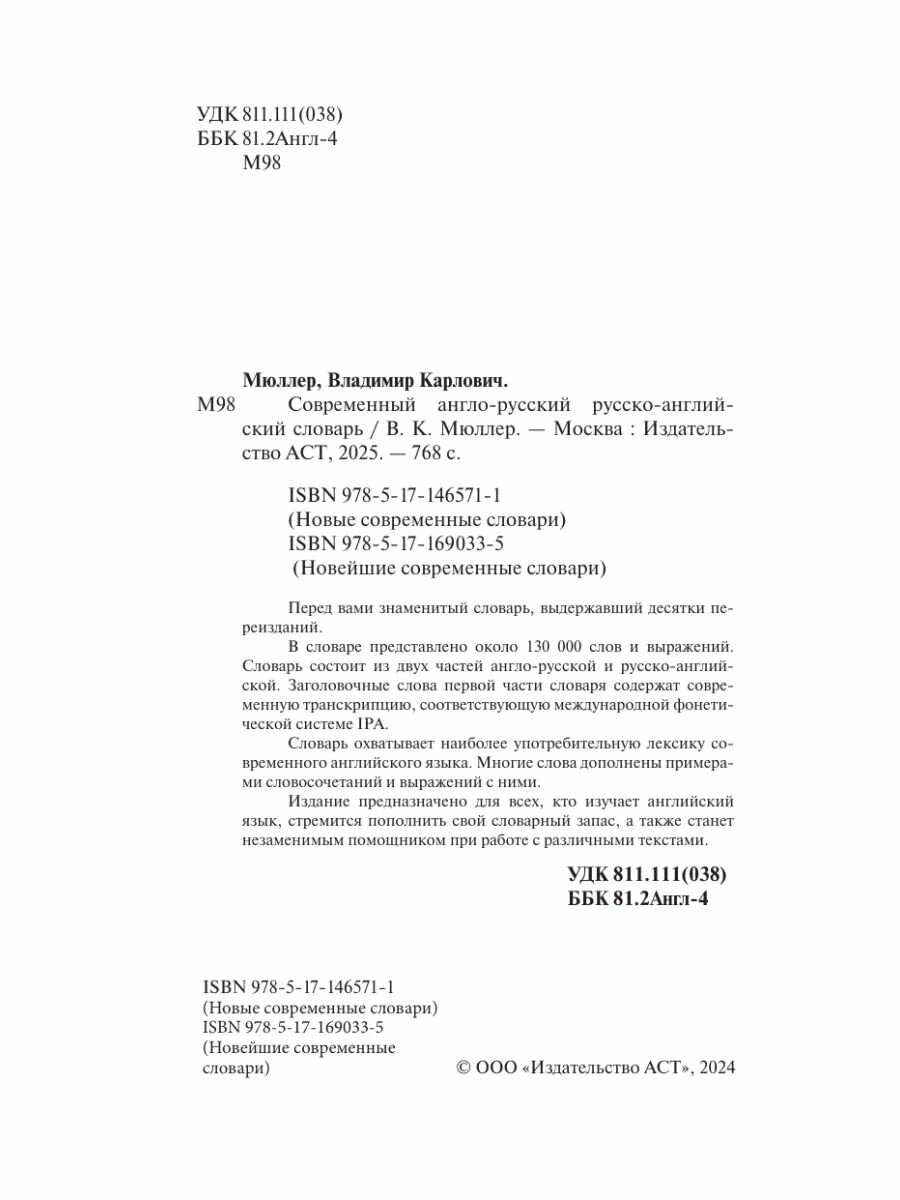 УДК 811.111(038)
ББК 81.2Англ-4
М98

Мюллер, Владимир Карлович.
М98 Современный англо-русский русско-английский словарь / В. К. Мюллер. — Москва : Издательство АСТ, 2025. — 768 с.

ISBN 978-5-17-146571-1
(Новые современные словари)
ISBN 978-5-17-169033-5
(Новейшие современные словари)

Перед вами знаменитый словарь, выдержавший десятки переизданий.

В словаре представлено около 130 000 слов и выражений. Словарь состоит из двух частей англо-русской и русско-английской. Заголовочные слова первой части словаря содержат современную транскрипцию, соответствующую международной фонетической системе IPA.

Словарь охватывает наиболее употребительную лексику современного английского языка. Многие слова дополнены примерами словосочетаний и выражений с ними.

Издание предназначено для всех, кто изучает английский язык, стремится пополнить свой словарный запас, а также станет незаменимым помощником при работе с различными текстами.

УДК 811.111(038)
ББК 81.2Англ-4

ISBN 978-5-17-146571-1
(Новые современные словари)
ISBN 978-5-17-169033-5
(Новейшие современные словари)

© ООО «Издательство АСТ», 2024